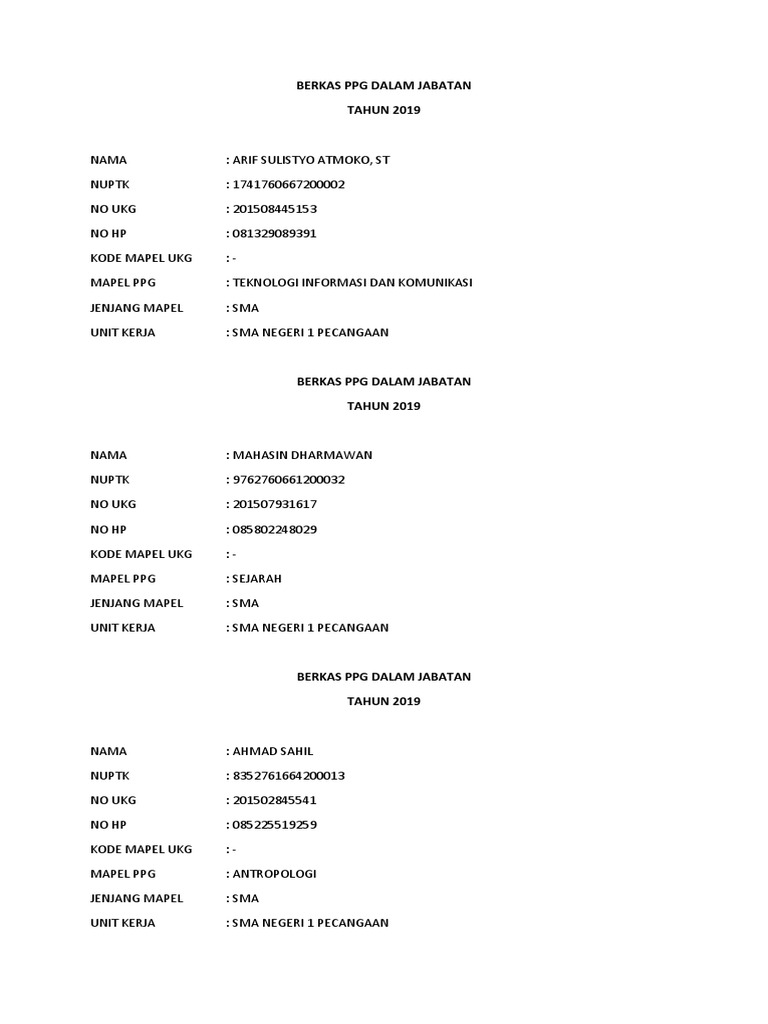 BERKAS PPG DALAM JABATAN

TAHUN 2019

NAMA : ARIF SULISTYO ATMOKO, ST
NUPTK : 1741760667200002
NO UKG : 201508445153
NO HP : 081329089391
KODE MAPEL UKG : -
MAPEL PPG : TEKNOLOGI INFORMASI DAN KOMUNIKASI
JENJANG MAPEL : SMA
UNIT KERJA : SMA NEGERI 1 PECANGAAN

BERKAS PPG DALAM JABATAN

TAHUN 2019

NAMA : MAHASIN DHARMAWAN
NUPTK : 9762760661200032
NO UKG : 201507931617
NO HP : 085802248029
KODE MAPEL UKG : -
MAPEL PPG : SEJARAH
JENJANG MAPEL : SMA
UNIT KERJA : SMA NEGERI 1 PECANGAAN

BERKAS PPG DALAM JABATAN

TAHUN 2019

NAMA : AHMAD SAHIL
NUPTK : 8352761664200013
NO UKG : 201502845541
NO HP : 085225519259
KODE MAPEL UKG : -
MAPEL PPG : ANTROPOLOGI
JENJANG MAPEL : SMA
UNIT KERJA : SMA NEGERI 1 PECANGAAN